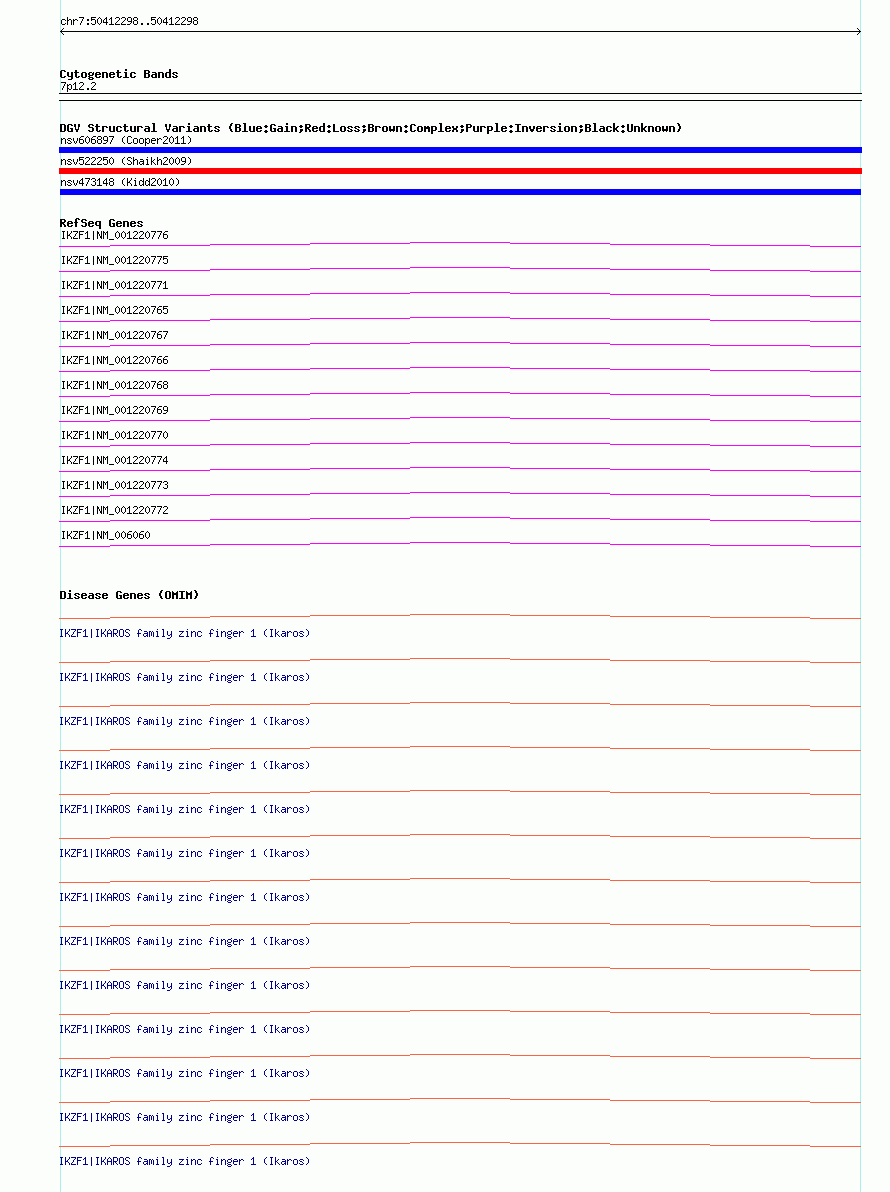 chr7:50412298..50412298

Cytogenetic Bands
7p12.2

DGV Structural Variants (Blue:Gain;Red:Loss;Brown:Complex;Purple:Inversion;Black:Unknown)
nsv606897 (Cooper2011)
nsv522250 (Shaikh2009)
nsv473148 (Kidd2010)

RefSeq Genes
IKZF1|NM_001220776
IKZF1|NM_001220775
IKZF1|NM_001220771
IKZF1|NM_001220765
IKZF1|NM_001220767
IKZF1|NM_001220766
IKZF1|NM_001220768
IKZF1|NM_001220769
IKZF1|NM_001220770
IKZF1|NM_001220774
IKZF1|NM_001220773
IKZF1|NM_001220772
IKZF1|NM_006060

Disease Genes (OMIM)
IKZF1|IKAROS family zinc finger 1 (Ikaros)
IKZF1|IKAROS family zinc finger 1 (Ikaros)
IKZF1|IKAROS family zinc finger 1 (Ikaros)
IKZF1|IKAROS family zinc finger 1 (Ikaros)
IKZF1|IKAROS family zinc finger 1 (Ikaros)
IKZF1|IKAROS family zinc finger 1 (Ikaros)
IKZF1|IKAROS family zinc finger 1 (Ikaros)
IKZF1|IKAROS family zinc finger 1 (Ikaros)
IKZF1|IKAROS family zinc finger 1 (Ikaros)
IKZF1|IKAROS family zinc finger 1 (Ikaros)
IKZF1|IKAROS family zinc finger 1 (Ikaros)
IKZF1|IKAROS family zinc finger 1 (Ikaros)
IKZF1|IKAROS family zinc finger 1 (Ikaros)